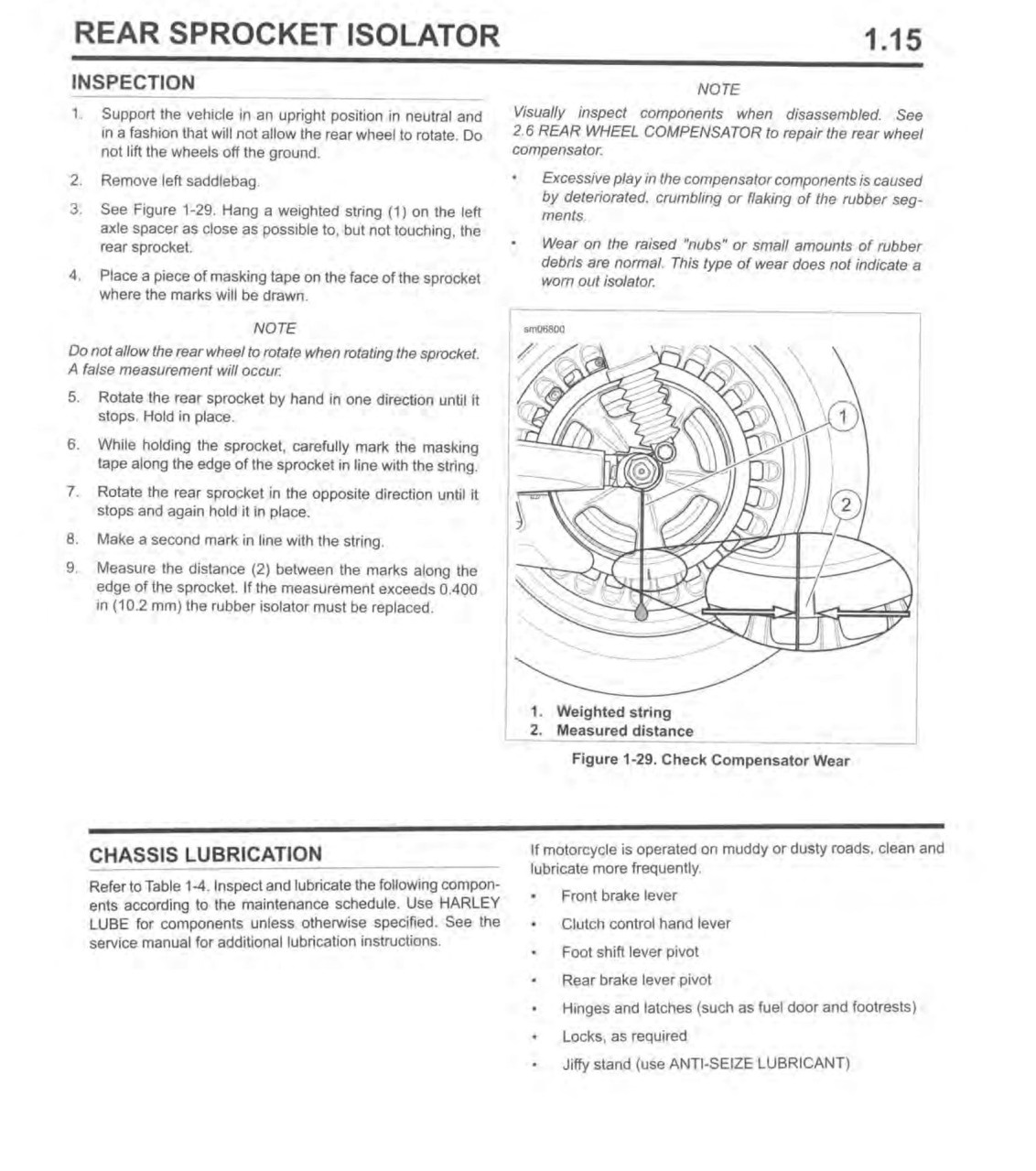 REAR SPROCKET ISOLATOR

1.15

INSPECTION

1. Support the vehicle in an upright position in neutral and in a fashion that will not allow the rear wheel to rotate. Do not lift the wheels off the ground.

2. Remove left saddlebag.

3. See Figure 1-29. Hang a weighted string (1) on the left axle spacer as close as possible to, but not touching, the rear sprocket.

4. Place a piece of masking tape on the face of the sprocket where the marks will be drawn.

NOTE

Do not allow the rear wheel to rotate when rotating the sprocket. A false measurement will occur.

5. Rotate the rear sprocket by hand in one direction until it stops. Hold in place.

6. While holding the sprocket, carefully mark the masking tape along the edge of the sprocket in line with the string.

7. Rotate the rear sprocket in the opposite direction until it stops and again hold it in place.

8. Make a second mark in line with the string.

9. Measure the distance (2) between the marks along the edge of the sprocket. If the measurement exceeds 0.400 in (10.2 mm) the rubber isolator must be replaced.

NOTE

Visually inspect components when disassembled. See 2.6 REAR WHEEL COMPENSATOR to repair the rear wheel compensator.

• Excessive play in the compensator components is caused by deteriorated, crumbling or flaking of the rubber segments.

• Wear on the raised "nubs" or small amounts of rubber debris are normal. This type of wear does not indicate a worn out isolator.

sm06800

1

2

1. Weighted string
2. Measured distance

Figure 1-29. Check Compensator Wear

CHASSIS LUBRICATION

Refer to Table 1-4. Inspect and lubricate the following components according to the maintenance schedule. Use HARLEY LUBE for components unless otherwise specified. See the service manual for additional lubrication instructions.

If motorcycle is operated on muddy or dusty roads, clean and lubricate more frequently.

• Front brake lever
• Clutch control hand lever
• Foot shift lever pivot
• Rear brake lever pivot
• Hinges and latches (such as fuel door and footrests)
• Locks, as required
• Jiffy stand (use ANTI-SEIZE LUBRICANT)